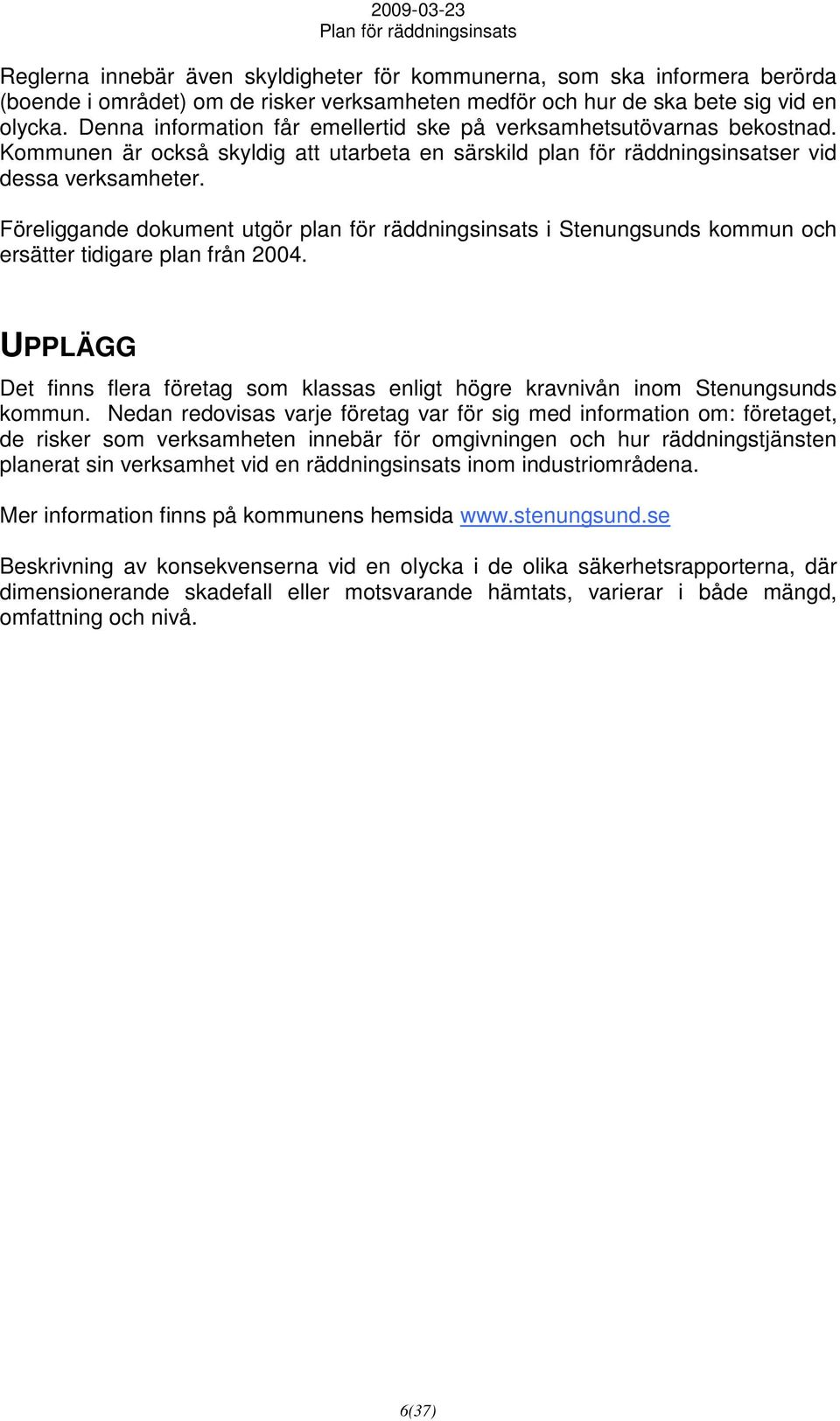 2009-03-23
Plan för räddningsinsats

Reglerna innebär även skyldigheter för kommunerna, som ska informera berörda (boende i området) om de risker verksamheten medför och hur de ska bete sig vid en olycka. Denna information får emellertid ske på verksamhetsutövarnas bekostnad. Kommunen är också skyldig att utarbeta en särskild plan för räddningsinsatser vid dessa verksamheter.

Föreliggande dokument utgör plan för räddningsinsats i Stenungsunds kommun och ersätter tidigare plan från 2004.

UPPLÄGG

Det finns flera företag som klassas enligt högre kravnivån inom Stenungsunds kommun. Nedan redovisas varje företag var för sig med information om: företaget, de risker som verksamheten innebär för omgivningen och hur räddningstjänsten planerat sin verksamhet vid en räddningsinsats inom industriområdena.

Mer information finns på kommunens hemsida www.stenungsund.se

Beskrivning av konsekvenserna vid en olycka i de olika säkerhetsrapporterna, där dimensionerande skadefall eller motsvarande hämtats, varierar i både mängd, omfattning och nivå.

6(37)